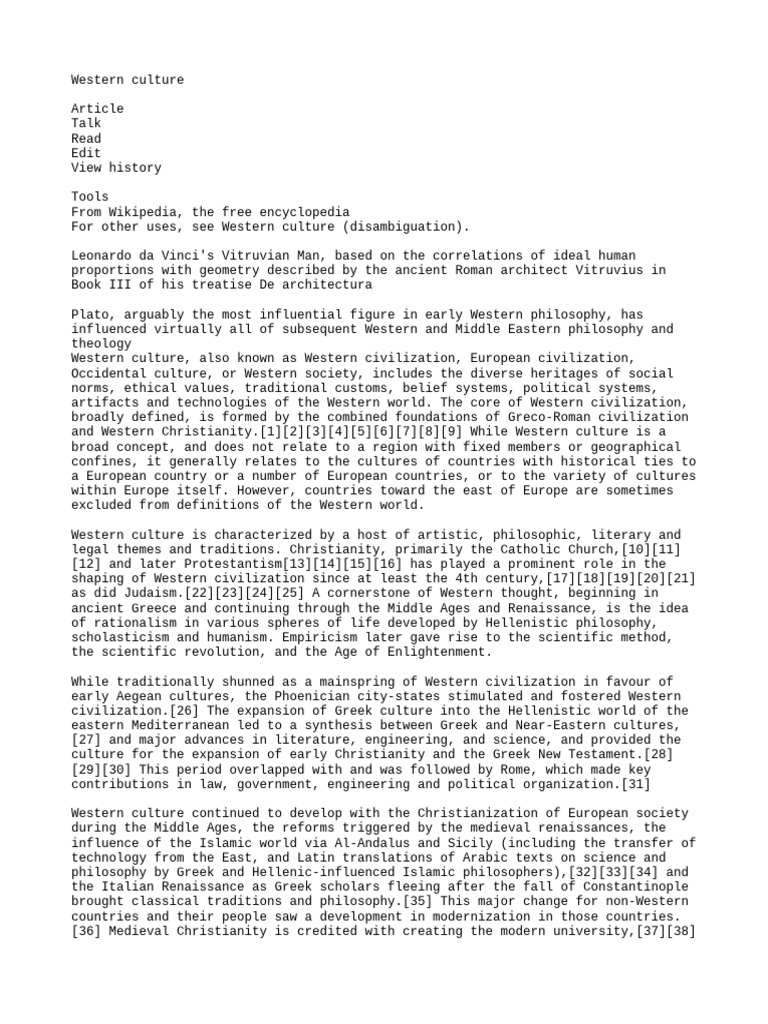 Western culture

Article
Talk
Read
Edit
View history

Tools
From Wikipedia, the free encyclopedia
For other uses, see Western culture (disambiguation).

Leonardo da Vinci's Vitruvian Man, based on the correlations of ideal human proportions with geometry described by the ancient Roman architect Vitruvius in Book III of his treatise De architectura

Plato, arguably the most influential figure in early Western philosophy, has influenced virtually all of subsequent Western and Middle Eastern philosophy and theology
Western culture, also known as Western civilization, European civilization, Occidental culture, or Western society, includes the diverse heritages of social norms, ethical values, traditional customs, belief systems, political systems, artifacts and technologies of the Western world. The core of Western civilization, broadly defined, is formed by the combined foundations of Greco-Roman civilization and Western Christianity.[1][2][3][4][5][6][7][8][9] While Western culture is a broad concept, and does not relate to a region with fixed members or geographical confines, it generally relates to the cultures of countries with historical ties to a European country or a number of European countries, or to the variety of cultures within Europe itself. However, countries toward the east of Europe are sometimes excluded from definitions of the Western world.

Western culture is characterized by a host of artistic, philosophic, literary and legal themes and traditions. Christianity, primarily the Catholic Church,[10][11][12] and later Protestantism[13][14][15][16] has played a prominent role in the shaping of Western civilization since at least the 4th century,[17][18][19][20][21] as did Judaism.[22][23][24][25] A cornerstone of Western thought, beginning in ancient Greece and continuing through the Middle Ages and Renaissance, is the idea of rationalism in various spheres of life developed by Hellenistic philosophy, scholasticism and humanism. Empiricism later gave rise to the scientific method, the scientific revolution, and the Age of Enlightenment.

While traditionally shunned as a mainspring of Western civilization in favour of early Aegean cultures, the Phoenician city-states stimulated and fostered Western civilization.[26] The expansion of Greek culture into the Hellenistic world of the eastern Mediterranean led to a synthesis between Greek and Near-Eastern cultures,[27] and major advances in literature, engineering, and science, and provided the culture for the expansion of early Christianity and the Greek New Testament.[28][29][30] This period overlapped with and was followed by Rome, which made key contributions in law, government, engineering and political organization.[31]

Western culture continued to develop with the Christianization of European society during the Middle Ages, the reforms triggered by the medieval renaissances, the influence of the Islamic world via Al-Andalus and Sicily (including the transfer of technology from the East, and Latin translations of Arabic texts on science and philosophy by Greek and Hellenic-influenced Islamic philosophers),[32][33][34] and the Italian Renaissance as Greek scholars fleeing after the fall of Constantinople brought classical traditions and philosophy.[35] This major change for non-Western countries and their people saw a development in modernization in those countries.[36] Medieval Christianity is credited with creating the modern university,[37][38]